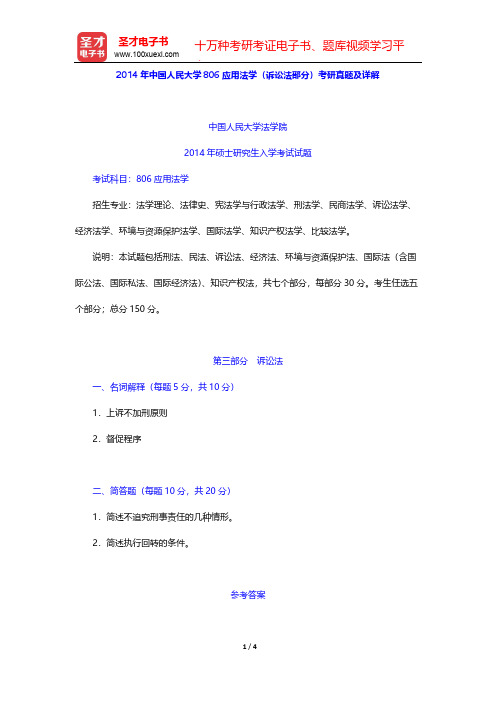 圣才电子书
圣才电子书
www.100xuexi.com
十万种考研考证电子书、题库视频学习平

2014 年中国人民大学 806 应用法学（诉讼法部分）考研真题及详解

中国人民大学法学院

2014 年硕士研究生入学考试试题

考试科目：806 应用法学

招生专业：法学理论、法律史、宪法学与行政法学、刑法学、民商法学、诉讼法学、经济法学、环境与资源保护法学、国际法学、知识产权法学、比较法学。

说明：本试题包括刑法、民法、诉讼法、经济法、环境与资源保护法、国际法（含国际公法、国际私法、国际经济法）、知识产权法，共七个部分，每部分 30 分。考生任选五个部分；总分 150 分。

第三部分　诉讼法

一、名词解释（每题 5 分，共 10 分）

1．上诉不加刑原则

2．督促程序

二、简答题（每题 10 分，共 20 分）

1．简述不追究刑事责任的几种情形。

2．简述执行回转的条件。

参考答案

1 / 4